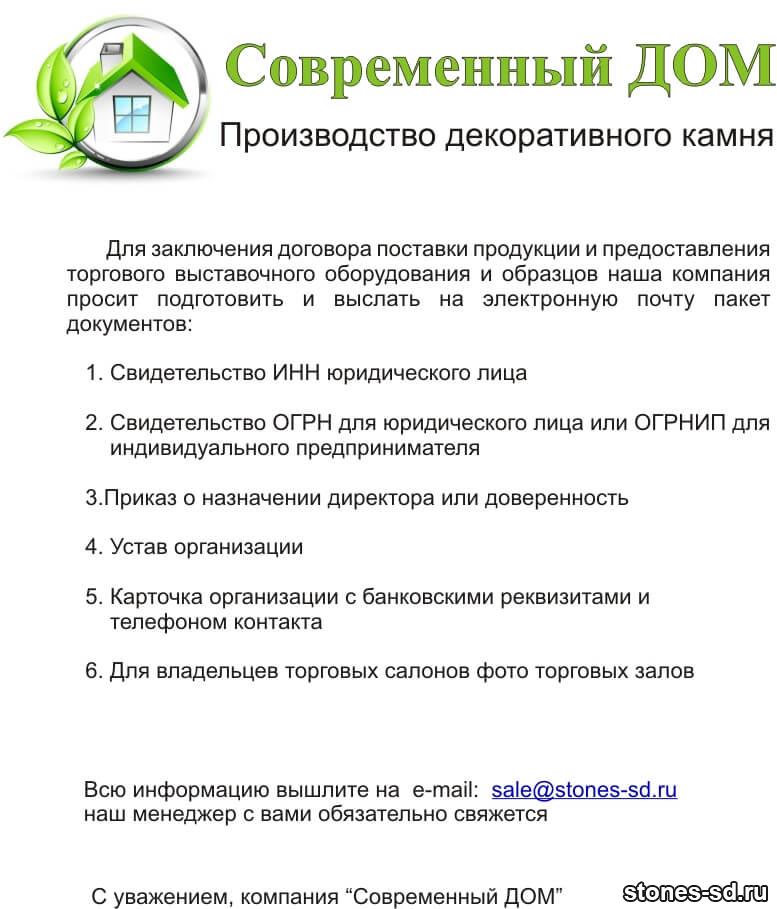 Современный ДОМ

Производство декоративного камня

Для заключения договора поставки продукции и предоставления торгового выставочного оборудования и образцов наша компания просит подготовить и выслать на электронную почту пакет документов:

1. Свидетельство ИНН юридического лица

2. Свидетельство ОГРН для юридического лица или ОГРНИП для индивидуального предпринимателя

3.Приказ о назначении директора или доверенность

4. Устав организации

5. Карточка организации с банковскими реквизитами и телефоном контакта

6. Для владельцев торговых салонов фото торговых залов

Всю информацию вышлите на e-mail: sale@stones-sd.ru
наш менеджер с вами обязательно свяжется

С уважением, компания “Современный ДОМ”

stones-sd.ru